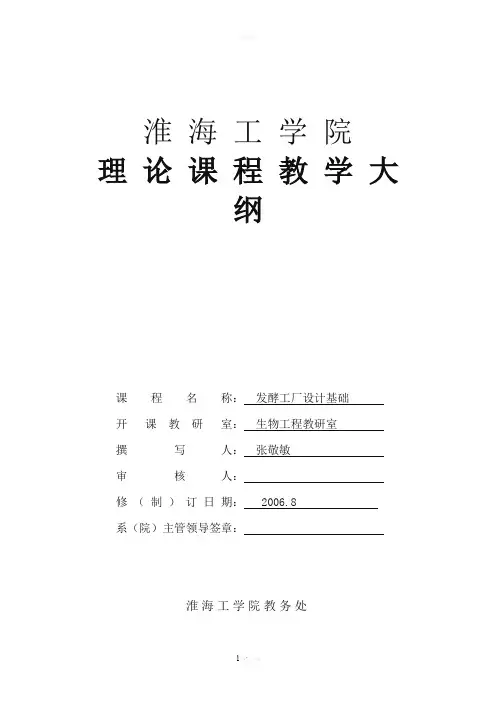 淮海工学院

理论课程教学大纲

课程名称：发酵工厂设计基础

开课教研室：生物工程教研室

撰写人：张敬敏

审核人：____

修（制）订日期：2006.8

系（院）主管领导签章：____

淮海工学院教务处

1